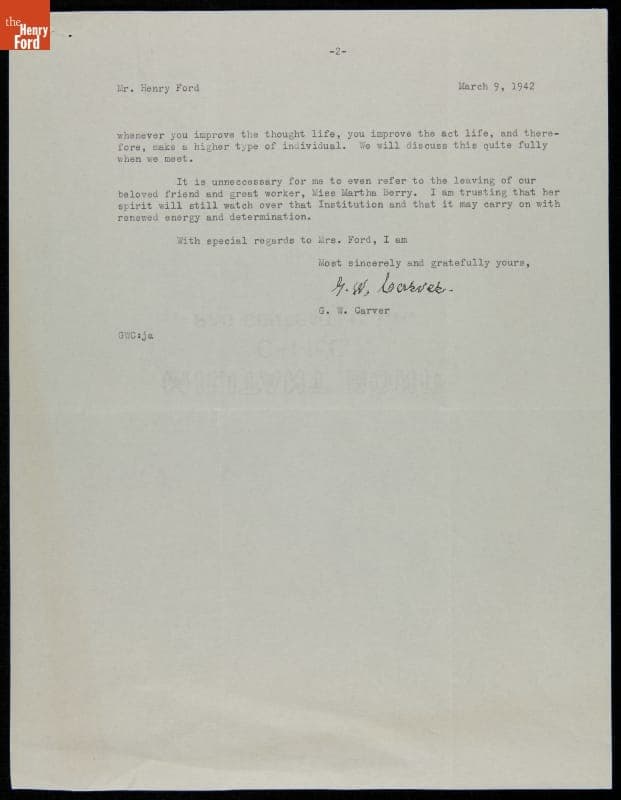 the Henry Ford

-2-

Mr. Henry Ford March 9, 1942

whenever you improve the thought life, you improve the act life, and therefore, make a higher type of individual. We will discuss this quite fully when we meet.

It is unneccessary for me to even refer to the leaving of our beloved friend and great worker, Miss Martha Berry. I am trusting that her spirit will still watch over that Institution and that it may carry on with renewed energy and determination.

With special regards to Mrs. Ford, I am

Most sincerely and gratefully yours,

G. W. Carver

G. W. Carver

GWC:ja